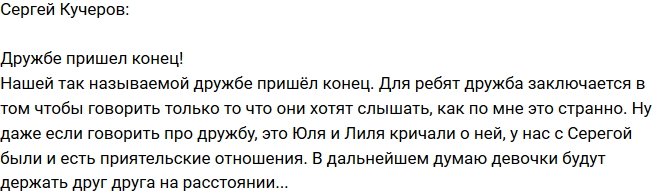 Сергей Кучеров:

Дружбе пришел конец!
Нашей так называемой дружбе пришёл конец. Для ребят дружба заключается в том чтобы говорить только то что они хотят слышать, как по мне это странно. Ну даже если говорить про дружбу, это Юля и Лиля кричали о ней, у нас с Серегой были и есть приятельские отношения. В дальнейшем думаю девочки будут держать друг друга на расстоянии...